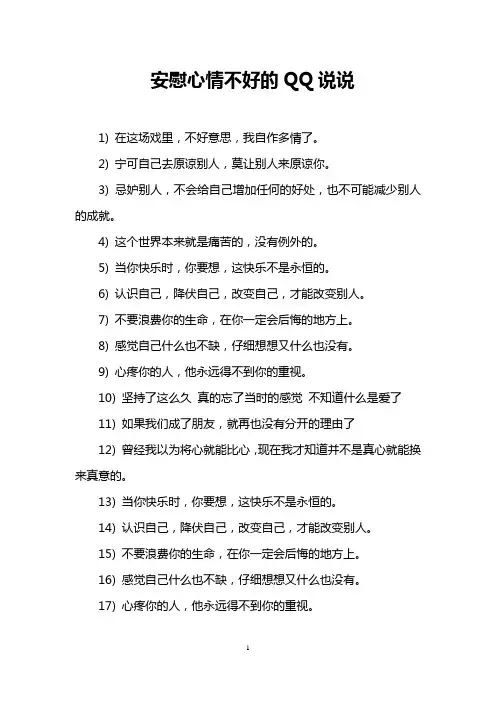 安慰心情不好的 QQ 说说

1) 在这场戏里，不好意思，我自作多情了。

2) 宁可自己去原谅别人，莫让别人来原谅你。

3) 忌妒别人，不会给自己增加任何的好处，也不可能减少别人的成就。

4) 这个世界本来就是痛苦的，没有例外的。

5) 当你快乐时，你要想，这快乐不是永恒的。

6) 认识自己，降伏自己，改变自己，才能改变别人。

7) 不要浪费你的生命，在你一定会后悔的地方上。

8) 感觉自己什么也不缺，仔细想想又什么也没有。

9) 心疼你的人，他永远得不到你的重视。

10) 坚持了这么久 真的忘了当时的感觉 不知道什么是爱了

11) 如果我们成了朋友，就再也没有分开的理由了

12) 曾经我以为将心就能比心，现在我才知道并不是真心就能换来真意的。

13) 当你快乐时，你要想，这快乐不是永恒的。

14) 认识自己，降伏自己，改变自己，才能改变别人。

15) 不要浪费你的生命，在你一定会后悔的地方上。

16) 感觉自己什么也不缺，仔细想想又什么也没有。

17) 心疼你的人，他永远得不到你的重视。

1